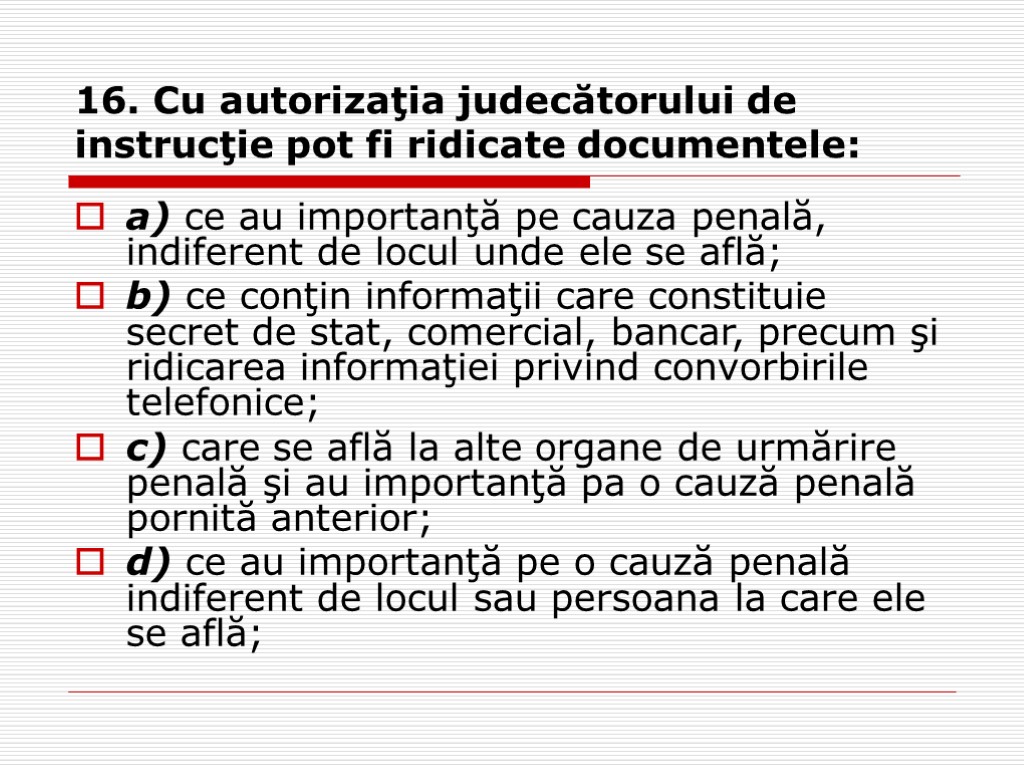 16. Cu autorizaţia judecătorului de instrucţie pot fi ridicate documentele:

a) ce au importanţă pe cauza penală, indiferent de locul unde ele se află;

b) ce conţin informaţii care constituie secret de stat, comercial, bancar, precum şi ridicarea informaţiei privind convorbirile telefonice;

c) care se află la alte organe de urmărire penală şi au importanţă pa o cauză penală pornită anterior;

d) ce au importanţă pe o cauză penală indiferent de locul sau persoana la care ele se află;